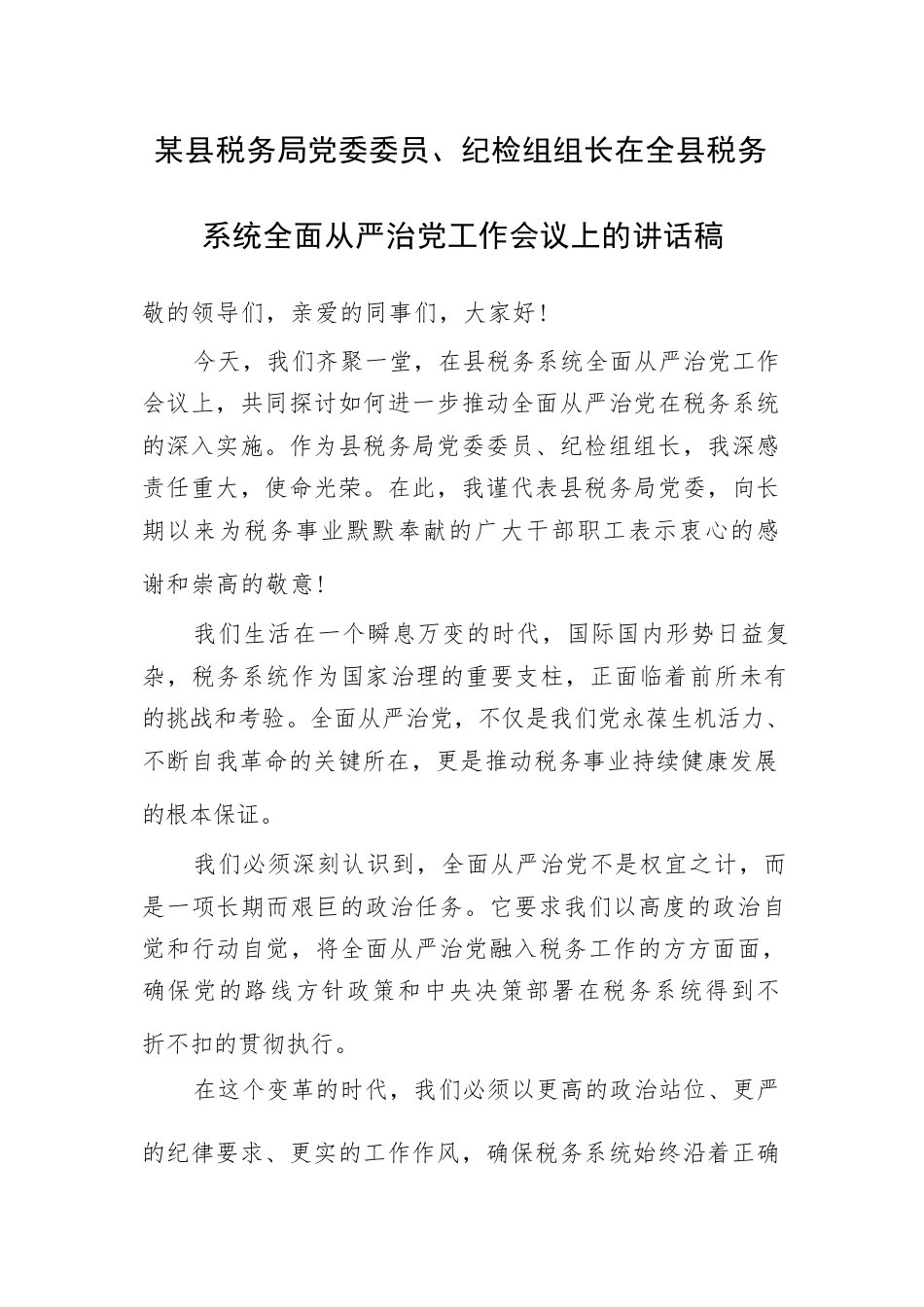 某县税务局党委委员、纪检组组长在全县税务系统全面从严治党工作会议上的讲话稿

敬的领导们，亲爱的同事们，大家好！

今天，我们齐聚一堂，在县税务系统全面从严治党工作会议上，共同探讨如何进一步推动全面从严治党在税务系统的深入实施。作为县税务局党委委员、纪检组组长，我深感责任重大，使命光荣。在此，我谨代表县税务局党委，向长期以来为税务事业默默奉献的广大干部职工表示衷心的感谢和崇高的敬意！

我们生活在一个瞬息万变的时代，国际国内形势日益复杂，税务系统作为国家治理的重要支柱，正面临着前所未有的挑战和考验。全面从严治党，不仅是我们党永葆生机活力、不断自我革命的关键所在，更是推动税务事业持续健康发展的根本保证。

我们必须深刻认识到，全面从严治党不是权宜之计，而是一项长期而艰巨的政治任务。它要求我们以高度的政治自觉和行动自觉，将全面从严治党融入税务工作的方方面面，确保党的路线方针政策和中央决策部署在税务系统得到不折不扣的贯彻执行。

在这个变革的时代，我们必须以更高的政治站位、更严的纪律要求、更实的工作作风，确保税务系统始终沿着正确